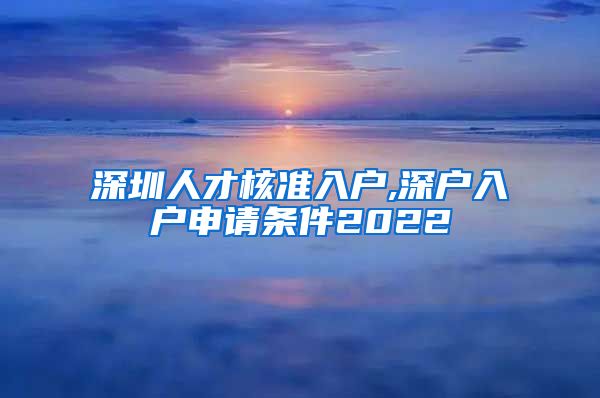 深圳人才核准入户,深户入户申请条件2022